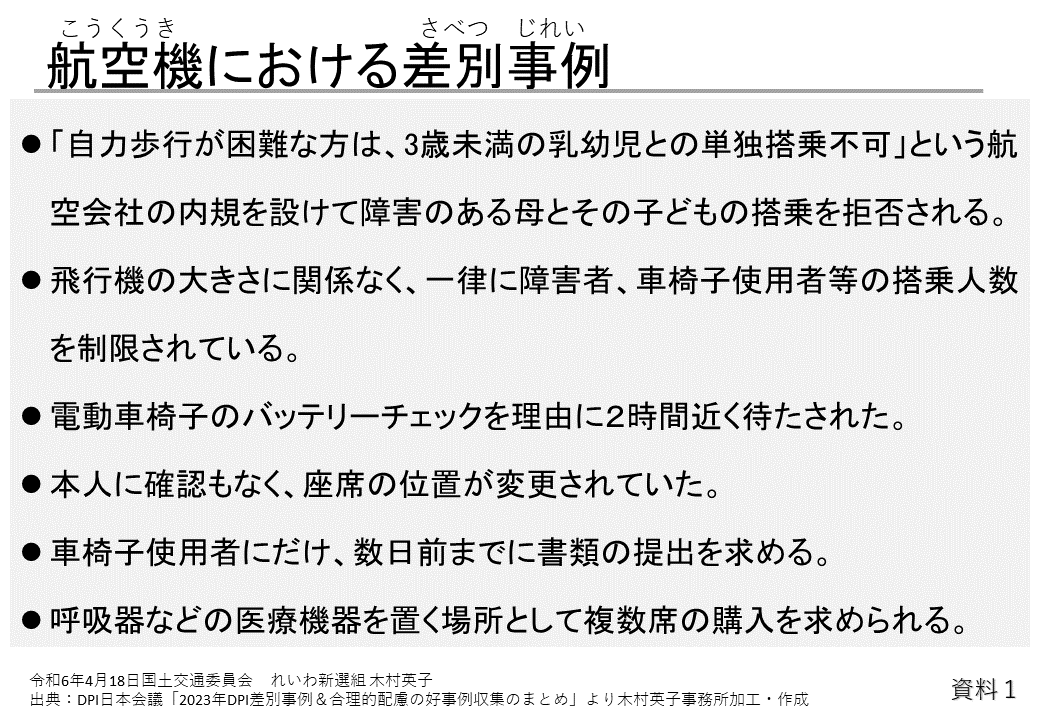 こうくうき さべつ じれい
航空機における差別事例

• 「自力歩行が困難な方は、3歳未満の乳幼児との単独搭乗不可」という航空会社の内規を設けて障害のある母とその子どもの搭乗を拒否される。

• 飛行機の大きさに関係なく、一律に障害者、車椅子使用者等の搭乗人数を制限されている。

• 電動車椅子のバッテリーチェックを理由に2時間近く待たされた。

• 本人に確認もなく、座席の位置が変更されていた。

• 車椅子使用者にだけ、数日前までに書類の提出を求める。

• 呼吸器などの医療機器を置く場所として複数席の購入を求められる。

令和6年4月18日国土交通委員会 れいわ新選組 木村英子
出典：DPI日本会議「2023年DPI差別事例＆合理的配慮の好事例収集のまとめ」より木村英子事務所加工・作成

資料1